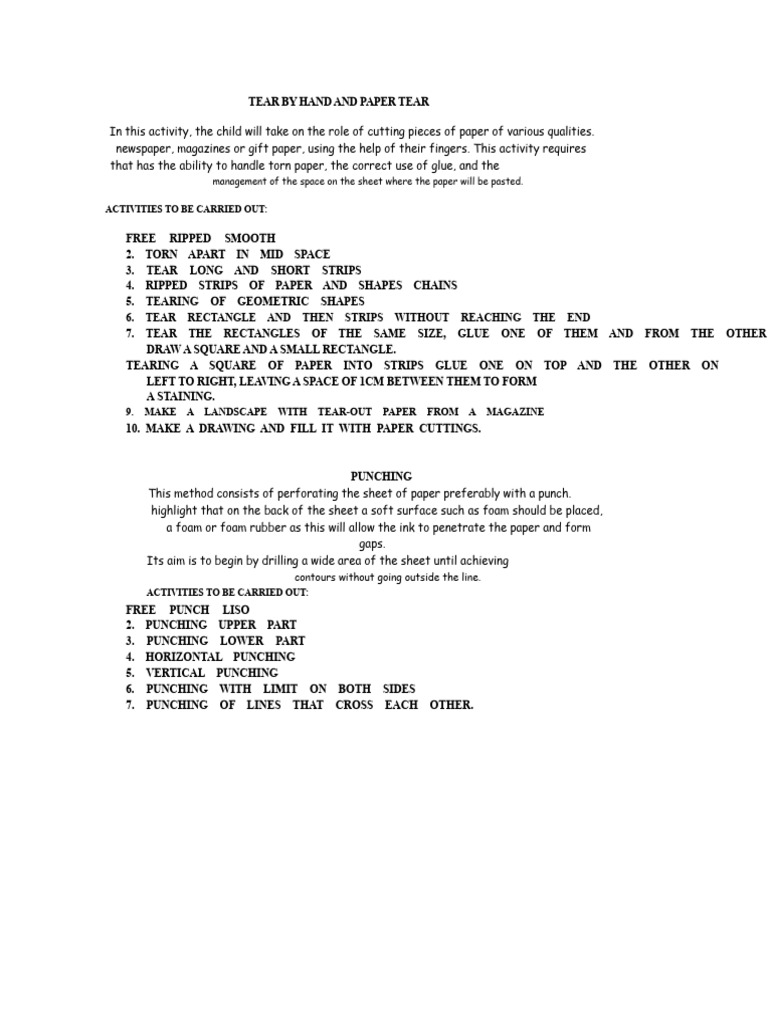 TEAR BY HAND AND PAPER TEAR

In this activity, the child will take on the role of cutting pieces of paper of various qualities. newspaper, magazines or gift paper, using the help of their fingers. This activity requires that has the ability to handle torn paper, the correct use of glue, and the management of the space on the sheet where the paper will be pasted.

ACTIVITIES TO BE CARRIED OUT:

FREE RIPPED SMOOTH
2. TORN APART IN MID SPACE
3. TEAR LONG AND SHORT STRIPS
4. RIPPED STRIPS OF PAPER AND SHAPES CHAINS
5. TEARING OF GEOMETRIC SHAPES
6. TEAR RECTANGLE AND THEN STRIPS WITHOUT REACHING THE END
7. TEAR THE RECTANGLES OF THE SAME SIZE, GLUE ONE OF THEM AND FROM THE OTHER DRAW A SQUARE AND A SMALL RECTANGLE.
TEARING A SQUARE OF PAPER INTO STRIPS GLUE ONE ON TOP AND THE OTHER ON LEFT TO RIGHT, LEAVING A SPACE OF 1CM BETWEEN THEM TO FORM A STAINING.
9. MAKE A LANDSCAPE WITH TEAR-OUT PAPER FROM A MAGAZINE
10. MAKE A DRAWING AND FILL IT WITH PAPER CUTTINGS.

PUNCHING

This method consists of perforating the sheet of paper preferably with a punch. highlight that on the back of the sheet a soft surface such as foam should be placed, a foam or foam rubber as this will allow the ink to penetrate the paper and form gaps.

Its aim is to begin by drilling a wide area of the sheet until achieving contours without going outside the line.

ACTIVITIES TO BE CARRIED OUT:

FREE PUNCH LISO
2. PUNCHING UPPER PART
3. PUNCHING LOWER PART
4. HORIZONTAL PUNCHING
5. VERTICAL PUNCHING
6. PUNCHING WITH LIMIT ON BOTH SIDES
7. PUNCHING OF LINES THAT CROSS EACH OTHER.